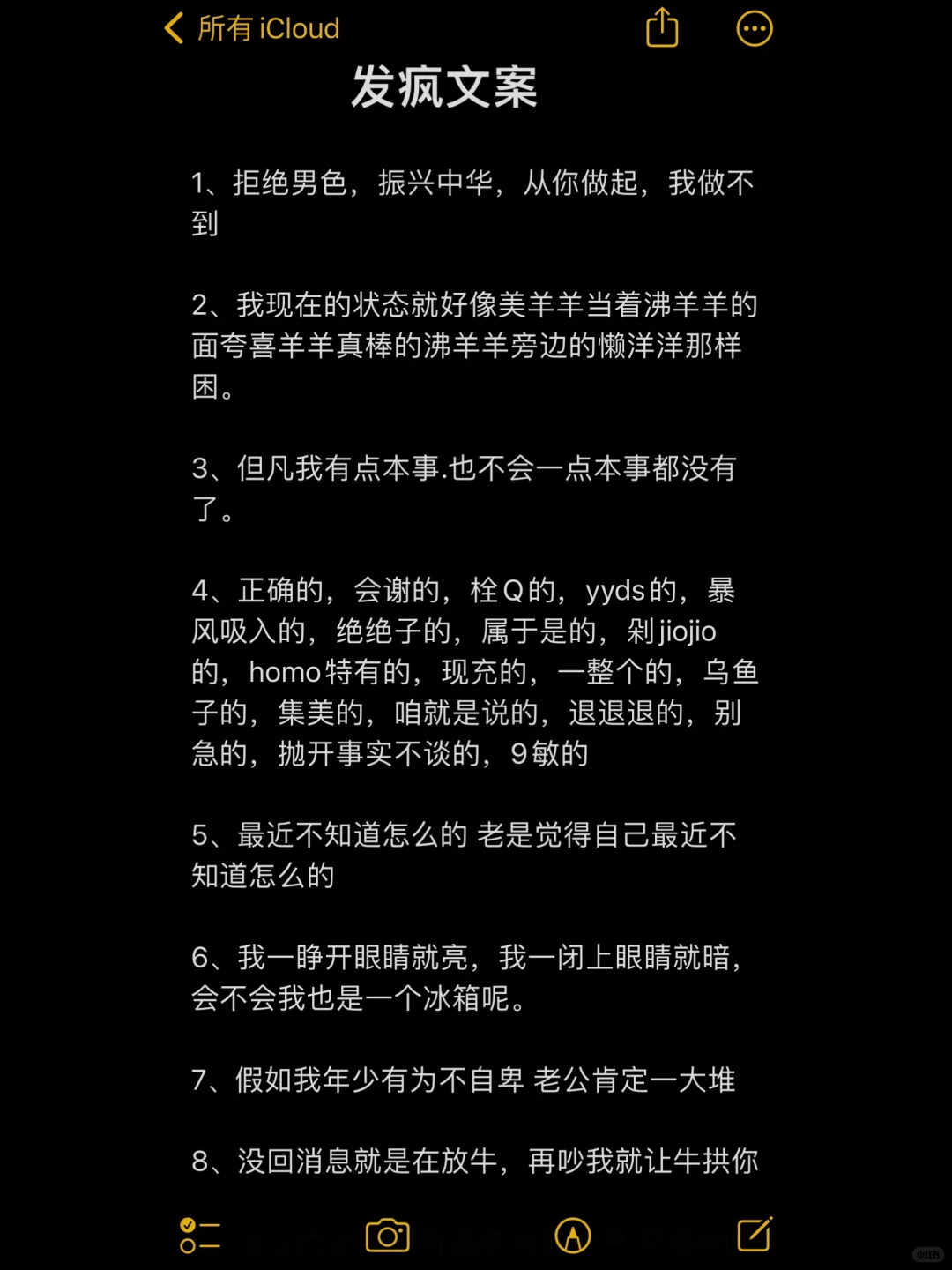 所有 iCloud

发疯文案

1、拒绝男色，振兴中华，从你做起，我做不到

2、我现在的状态就好像美羊羊当着沸羊羊的面夸喜羊羊真棒的沸羊羊旁边的懒洋洋那样困。

3、但凡我有点本事.也不会一点本事都没有了。

4、正确的，会谢的，栓Q的，yyds的，暴风吸入的，绝绝子的，属于是的，剁jiojio的，homo特有的，现充的，一整个的，乌鱼子的，集美的，咱就是说的，退退退的，别急的，抛开事实不谈的，9敏的

5、最近不知道怎么的 老是觉得自己最近不知道怎么的

6、我一睁开眼睛就亮，我一闭上眼睛就暗，会不会我也是一个冰箱呢。

7、假如我年少有为不自卑 老公肯定一大堆

8、没回消息就是在放牛，再吵我就让牛拱你

小红书